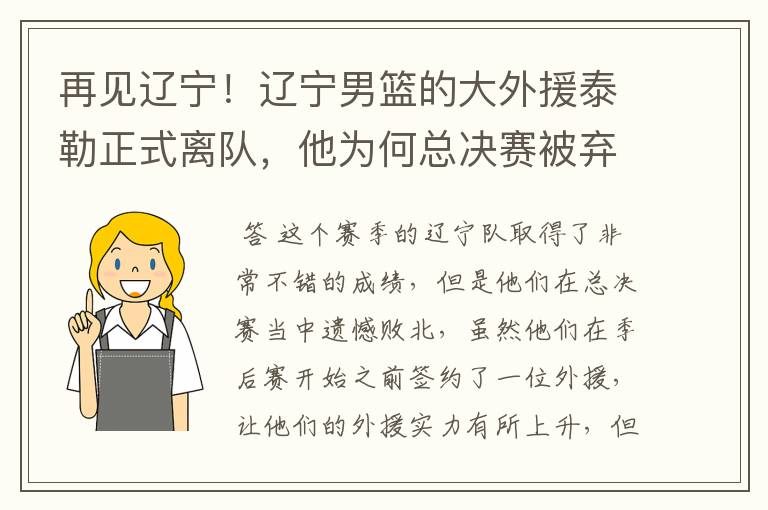 再见辽宁！辽宁男篮的大外援泰勒正式离队，他为何总决赛被弃

答 这个赛季的辽宁队取得了非常不错的成绩，但是他们在总决赛当中遗憾败北，虽然他们在季后赛开始之前签约了一位外援，让他们的外援实力有所上升，但